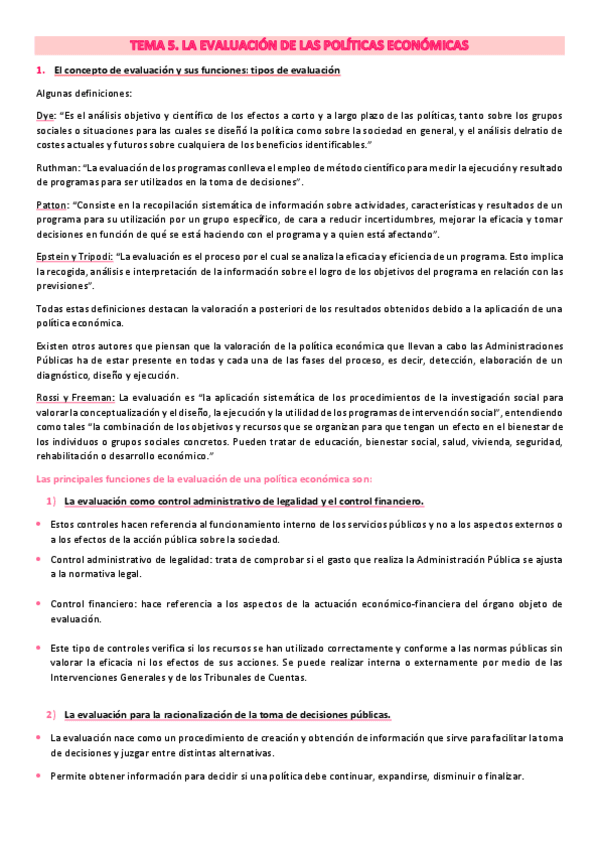 TEMA 5. LA EVALUACIÓN DE LAS POLÍTICAS ECONÓMICAS

1. El concepto de evaluación y sus funciones: tipos de evaluación

Algunas definiciones:

Dye: "Es el análisis objetivo y científico de los efectos a corto y a largo plazo de las políticas, tanto sobre los grupos sociales o situaciones para las cuales se diseñó la política como sobre la sociedad en general, y el análisis delratio de costes actuales y futuros sobre cualquiera de los beneficios identificables."

Ruthman: "La evaluación de los programas conlleva el empleo de método científico para medir la ejecución y resultado de programas para ser utilizados en la toma de decisiones".

Patton: "Consiste en la recopilación sistemática de información sobre actividades, características y resultados de un programa para su utilización por un grupo específico, de cara a reducir incertidumbres, mejorar la eficacia y tomar decisiones en función de qué se está haciendo con el programa y a quien está afectando".

Epstein y Tripodi: "La evaluación es el proceso por el cual se analiza la eficacia y eficiencia de un programa. Esto implica la recogida, análisis e interpretación de la información sobre el logro de los objetivos del programa en relación con las previsiones".

Todas estas definiciones destacan la valoración a posteriori de los resultados obtenidos debido a la aplicación de una política económica.

Existen otros autores que piensan que la valoración de la política económica que llevan a cabo las Administraciones Públicas ha de estar presente en todas y cada una de las fases del proceso, es decir, detección, elaboración de un diagnóstico, diseño y ejecución.

Rossi y Freeman: La evaluación es "la aplicación sistemática de los procedimientos de la investigación social para valorar la conceptualización y el diseño, la ejecución y la utilidad de los programas de intervención social", entendiendo como tales "la combinación de los objetivos y recursos que se organizan para que tengan un efecto en el bienestar de los individuos o grupos sociales concretos. Pueden tratar de educación, bienestar social, salud, vivienda, seguridad, rehabilitación o desarrollo económico."

Las principales funciones de la evaluación de una política económica son:

1) La evaluación como control administrativo de legalidad y el control financiero.

• Estos controles hacen referencia al funcionamiento interno de los servicios públicos y no a los aspectos externos o a los efectos de la acción pública sobre la sociedad.

• Control administrativo de legalidad: trata de comprobar si el gasto que realiza la Administración Pública se ajusta a la normativa legal.

• Control financiero: hace referencia a los aspectos de la actuación económico-financiera del órgano objeto de evaluación.

• Este tipo de controles verifica si los recursos se han utilizado correctamente y conforme a las normas públicas sin valorar la eficacia ni los efectos de sus acciones. Se puede realizar interna o externamente por medio de las Intervenciones Generales y de los Tribunales de Cuentas.

2) La evaluación para la racionalización de la toma de decisiones públicas.

• La evaluación nace como un procedimiento de creación y obtención de información que sirve para facilitar la toma de decisiones y juzgar entre distintas alternativas.

• Permite obtener información para decidir si una política debe continuar, expandirse, disminuir o finalizar.